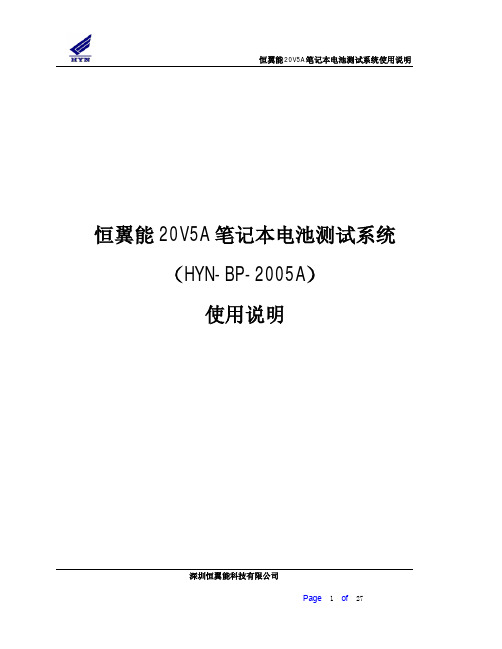 HYN

恒翼能20V5A笔记本电池测试系统使用说明

恒翼能20V5A笔记本电池测试系统

（HYN-BP-2005A）

使用说明

深圳恒翼能科技有限公司

Page 1 of 27